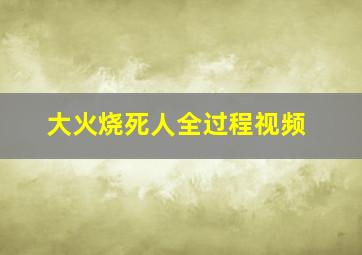 大火烧死人全过程视频